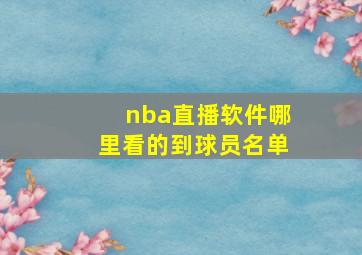 nba直播软件哪里看的到球员名单